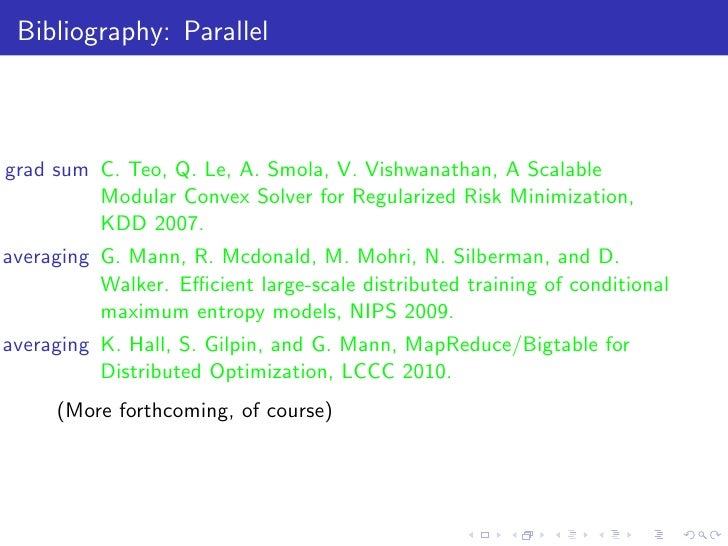 Bibliography: Parallel

grad sum C. Teo, Q. Le, A. Smola, V. Vishwanathan, A Scalable Modular Convex Solver for Regularized Risk Minimization, KDD 2007.

averaging G. Mann, R. Mcdonald, M. Mohri, N. Silberman, and D. Walker. Efficient large-scale distributed training of conditional maximum entropy models, NIPS 2009.

averaging K. Hall, S. Gilpin, and G. Mann, MapReduce/Bigtable for Distributed Optimization, LCCC 2010.

(More forthcoming, of course)